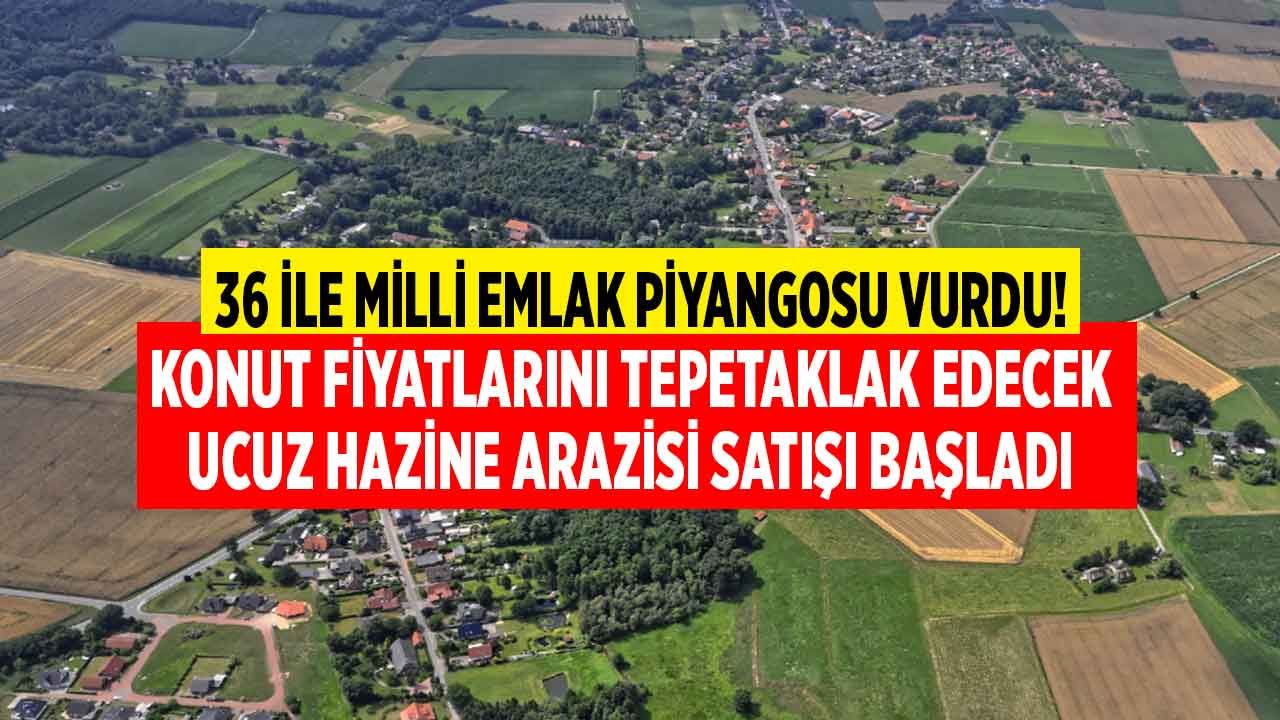 36 İLE MİLLİ EMLAK PİYANGOSU VURDU!
KONUT FİYATLARINI TEPETAKLAK EDECEK UCUZ HAZİNE ARAZİSİ SATIŞI BAŞLADI